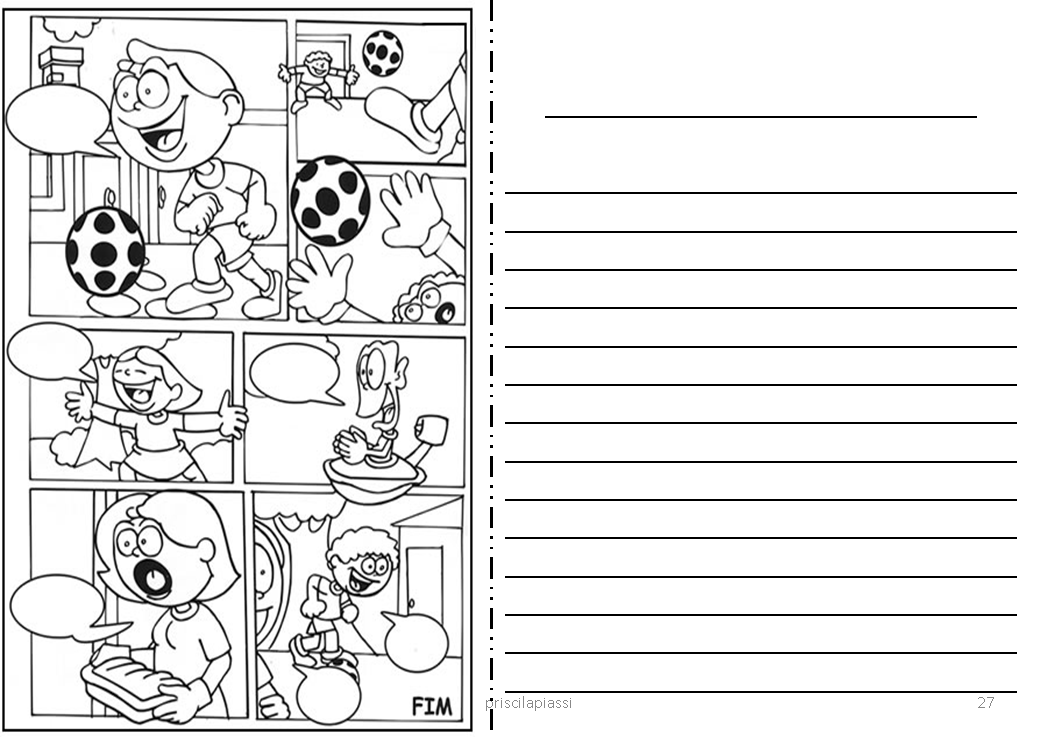 FIM

____

____
____
____
____
____
____
____
____
____
____
____
____
____
____

priscilapiassi 27